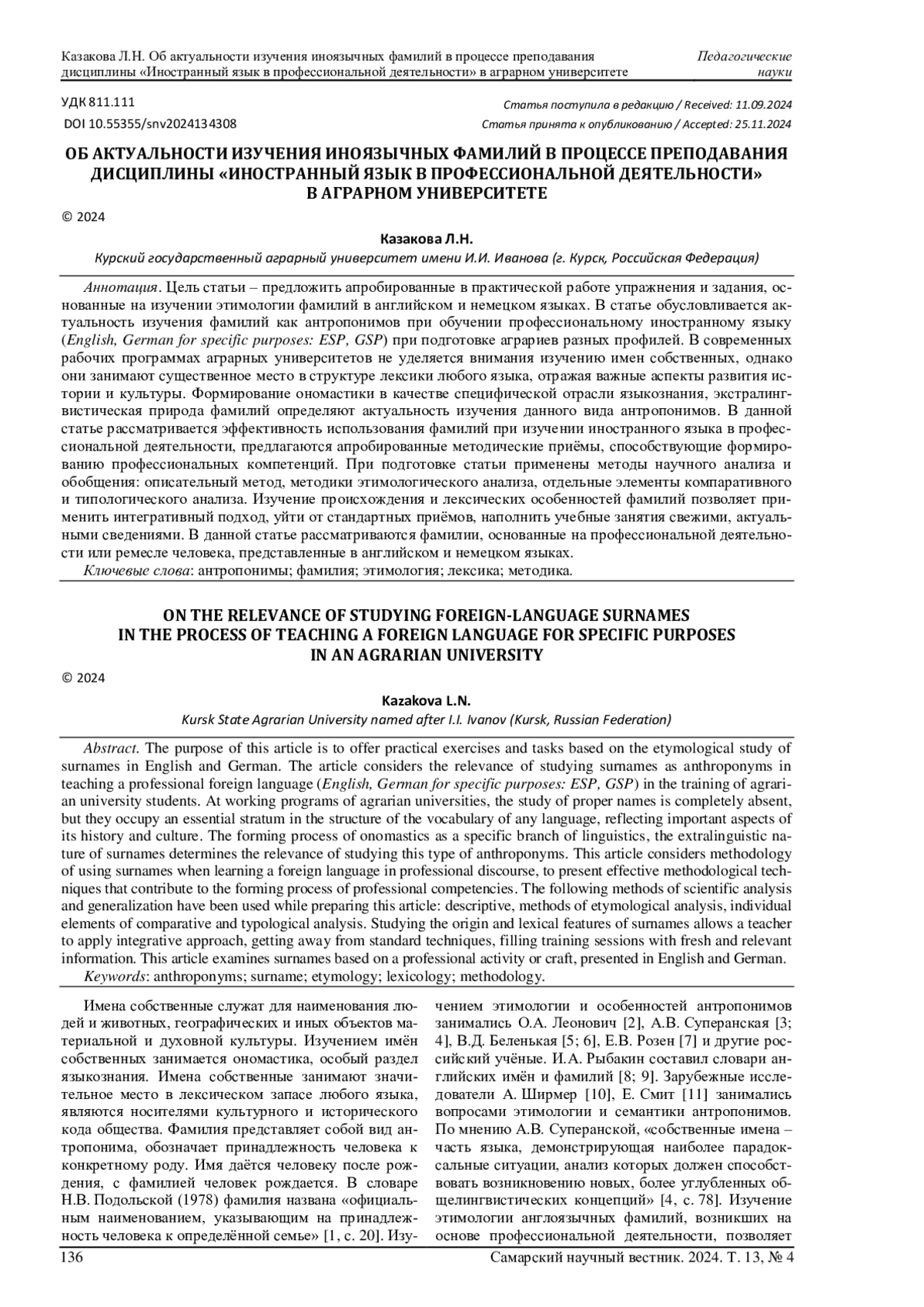 Казакова Л.Н. Об актуальности изучения иноязычных фамилий в процессе преподавания дисциплины «Иностранный язык в профессиональной деятельности» в аграрном университете

Педагогические науки

УДК 811.111

DOI 10.55355/snv2024134308

Статья поступила в редакцию / Received: 11.09.2024

Статья принята к опубликованию / Accepted: 25.11.2024

ОБ АКТУАЛЬНОСТИ ИЗУЧЕНИЯ ИНОЯЗЫЧНЫХ ФАМИЛИЙ В ПРОЦЕССЕ ПРЕПОДАВАНИЯ ДИСЦИПЛИНЫ «ИНОСТРАННЫЙ ЯЗЫК В ПРОФЕССИОНАЛЬНОЙ ДЕЯТЕЛЬНОСТИ» В АГРАРНОМ УНИВЕРСИТЕТЕ

© 2024

Казакова Л.Н.

Курский государственный аграрный университет имени И.И. Иванова (г. Курск, Российская Федерация)

Аннотация. Цель статьи – предложить апробированные в практической работе упражнения и задания, основанные на изучении этимологии фамилий в английском и немецком языках. В статье обусловливается актуальность изучения фамилий как антропонимов при обучении профессиональному иностранному языку (English, German for specific purposes: ESP, GSP) при подготовке аграриев разных профилей. В современных рабочих программах аграрных университетов не уделяется внимания изучению имен собственных, однако они занимают существенное место в структуре лексики любого языка, отражая важные аспекты развития истории и культуры. Формирование ономастики в качестве специфической отрасли языкознания, экстралингвистическая природа фамилий определяют актуальность изучения данного вида антропонимов. В данной статье рассматривается эффективность использования фамилий при изучении иностранного языка в профессиональной деятельности, предлагаются апробированные методические приёмы, способствующие формированию профессиональных компетенций. При подготовке статьи применены методы научного анализа и обобщения: описательный метод, методики этимологического анализа, отдельные элементы компаративного и типологического анализа. Изучение происхождения и лексических особенностей фамилий позволяет применить интегративный подход, уйти от стандартных приёмов, наполнить учебные занятия свежими, актуальными сведениями. В данной статье рассматриваются фамилии, основанные на профессиональной деятельности или ремесле человека, представленные в английском и немецком языках.

Ключевые слова: антропонимы; фамилия; этимология; лексика; методика.

ON THE RELEVANCE OF STUDYING FOREIGN-LANGUAGE SURNAMES IN THE PROCESS OF TEACHING A FOREIGN LANGUAGE FOR SPECIFIC PURPOSES IN AN AGRARIAN UNIVERSITY

© 2024

Kazakova L.N.

Kursk State Agrarian University named after I.I. Ivanov (Kursk, Russian Federation)

Abstract. The purpose of this article is to offer practical exercises and tasks based on the etymological study of surnames in English and German. The article considers the relevance of studying surnames as anthroponyms in teaching a professional foreign language (English, German for specific purposes: ESP, GSP) in the training of agrarian university students. At working programs of agrarian universities, the study of proper names is completely absent, but they occupy an essential stratum in the structure of the vocabulary of any language, reflecting important aspects of its history and culture. The forming process of onomastics as a specific branch of linguistics, the extralinguistic nature of surnames determines the relevance of studying this type of anthroponyms. This article considers methodology of using surnames when learning a foreign language in professional discourse, to present effective methodological techniques that contribute to the forming process of professional competencies. The following methods of scientific analysis and generalization have been used while preparing this article: descriptive, methods of etymological analysis, individual elements of comparative and typological analysis. Studying the origin and lexical features of surnames allows a teacher to apply integrative approach, getting away from standard techniques, filling training sessions with fresh and relevant information. This article examines surnames based on a professional activity or craft, presented in English and German.

Keywords: anthroponyms; surname; etymology; lexicology; methodology.

Имена собственные служат для наименования людей и животных, географических и иных объектов материальной и духовной культуры. Изучением имён собственных занимается ономастика, особый раздел языкознания. Имена собственные занимают значительное место в лексическом запасе любого языка, являются носителями культурного и исторического кода общества. Фамилия представляет собой вид антропонима, обозначает принадлежность человека к конкретному роду. Имя даётся человеку после рождения, с фамилией человек рождается. В словаре Н.В. Подольской (1978) фамилия названа «официальным наименованием, указывающим на принадлежность человека к определённой семье» [1, с. 20]. Изучением этимологии и особенностей антропонимов занимались О.А. Леонович [2], А.В. Суперанская [3; 4], В.Д. Беленькая [5; 6], Е.В. Розен [7] и другие российский учёные. И.А. Рыбакин составил словари английских имён и фамилий [8; 9]. Зарубежные исследователи А. Ширмер [10], Е. Смит [11] занимались вопросами этимологии и семантики антропонимов. По мнению А.В. Суперанской, «собственные имена – часть языка, демонстрирующая наиболее парадоксальные ситуации, анализ которых должен способствовать возникновению новых, более углубленных общелингвистических концепций» [4, с. 78]. Изучение этимологии англоязычных фамилий, возникших на основе профессиональной деятельности, позволяет

136

Самарский научный вестник. 2024. Т. 13, № 4